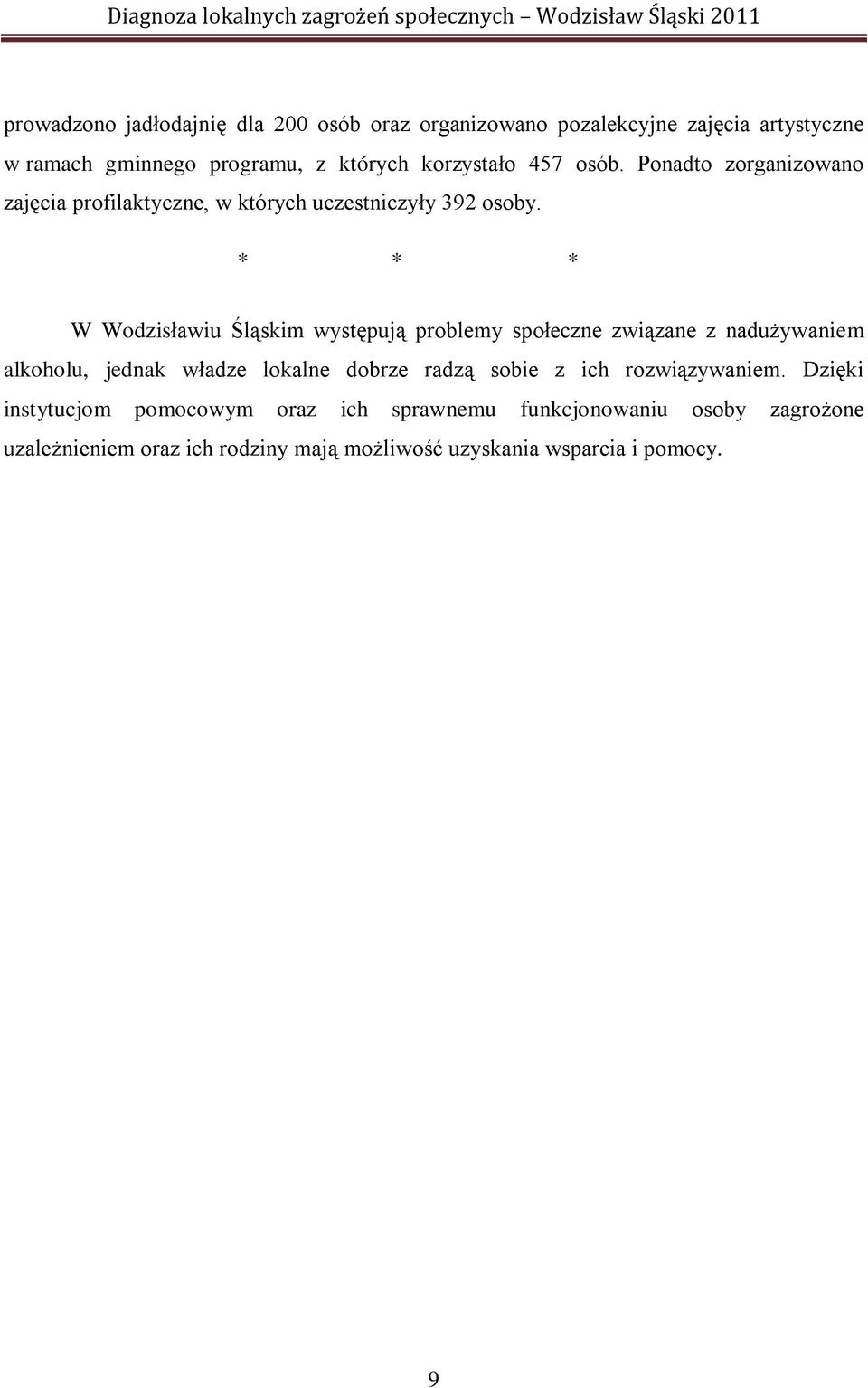 Diagnoza lokalnych zagrożeń społecznych – Wodzisław Śląski 2011

prowadzono jadłodajnię dla 200 osób oraz organizowano pozalekcyjne zajęcia artystyczne w ramach gminnego programu, z których korzystało 457 osób. Ponadto zorganizowano zajęcia profilaktyczne, w których uczestniczyły 392 osoby.

\* \* \*

W Wodzisławiu Śląskim występują problemy społeczne związane z nadużywaniem alkoholu, jednak władze lokalne dobrze radzą sobie z ich rozwiązywaniem. Dzięki instytucjom pomocowym oraz ich sprawnemu funkcjonowaniu osoby zagrożone uzależnieniem oraz ich rodziny mają możliwość uzyskania wsparcia i pomocy.

9